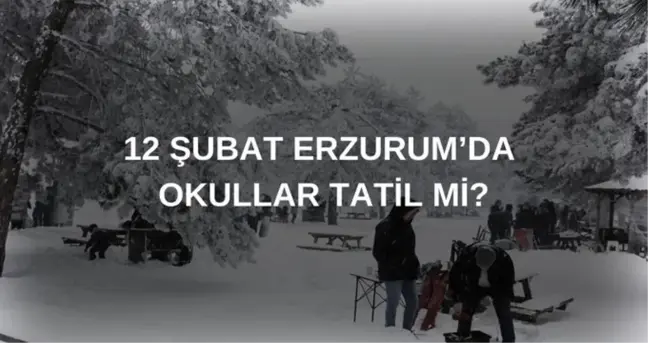 12 ŞUBAT ERZURUM'DA OKULLAR TATİL Mİ?